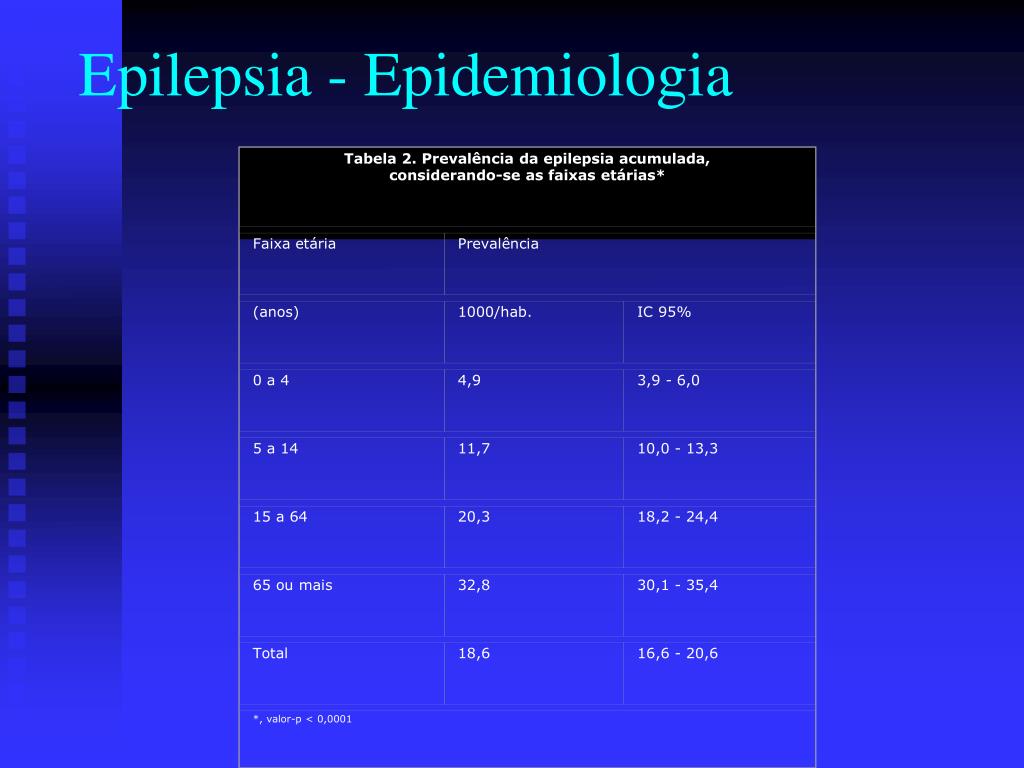 Epilepsia - Epidemiologia

Tabela 2. Prevalência da epilepsia acumulada, considerando-se as faixas etárias*

| Faixa etária | Prevalência | |
|---|---|---|
| (anos) | 1000/hab. | IC 95% |
| 0 a 4 | 4,9 | 3,9 - 6,0 |
| 5 a 14 | 11,7 | 10,0 - 13,3 |
| 15 a 64 | 20,3 | 18,2 - 24,4 |
| 65 ou mais | 32,8 | 30,1 - 35,4 |
| Total | 18,6 | 16,6 - 20,6 |

*, valor-p < 0,0001